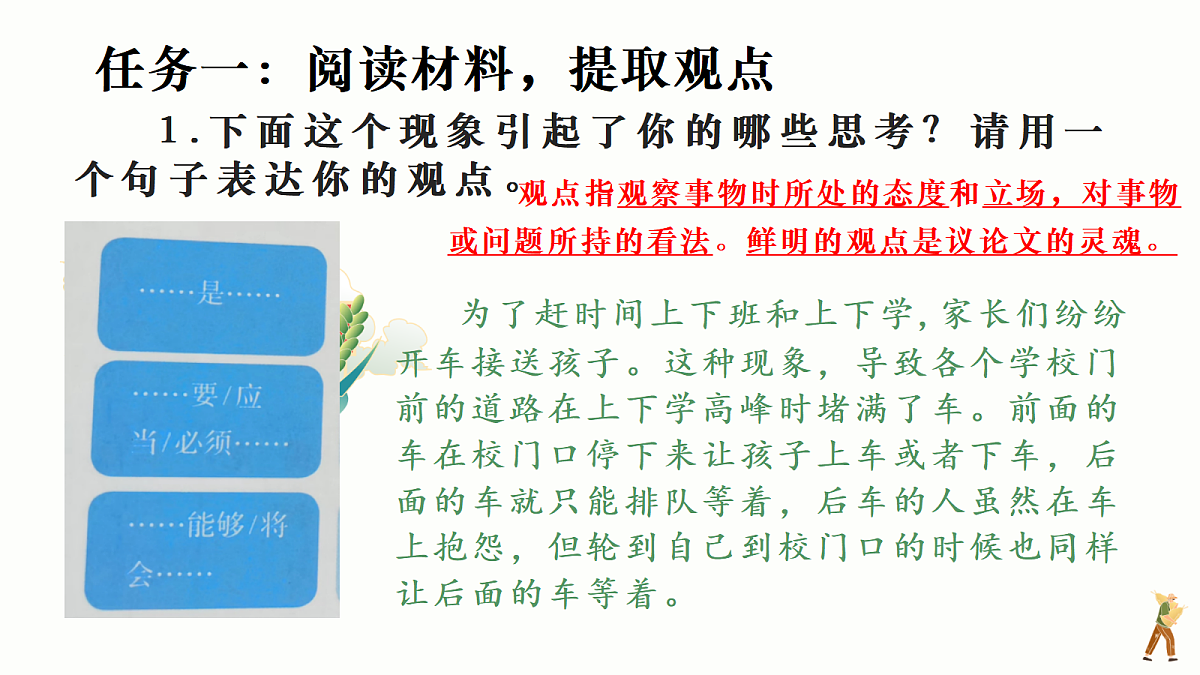 任务一：阅读材料，提取观点

1.下面这个现象引起了你的哪些思考？请用一个句子表达你的观点。

观点指观察事物时所处的态度和立场，对事物或问题所持的看法。鲜明的观点是议论文的灵魂。

……是……

……要/应当/必须……

……能够/将会……

为了赶时间上下班和上下学，家长们纷纷开车接送孩子。这种现象，导致各个学校门前的道路在上下学高峰时堵满了车。前面的车在校门口停下来让孩子上车或者下车，后面的车就只能排队等着，后车的人虽然在车上抱怨，但轮到自己到校门口的时候也同样让后面的车等着。